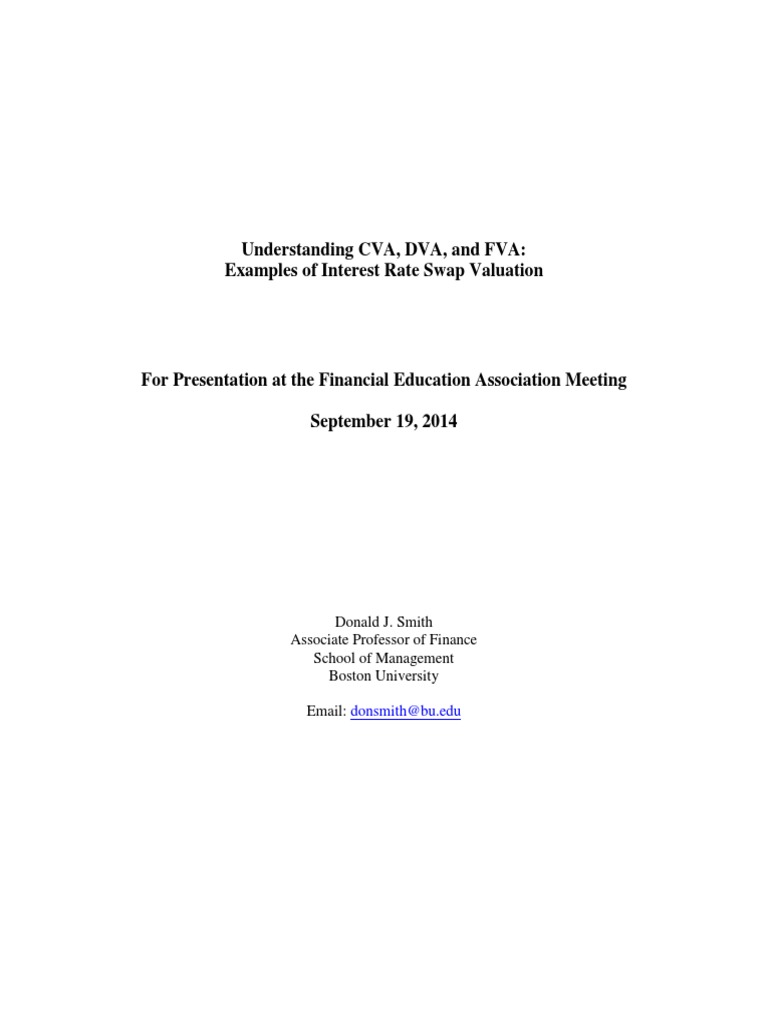 Understanding CVA, DVA, and FVA:
Examples of Interest Rate Swap Valuation

For Presentation at the Financial Education Association Meeting

September 19, 2014

Donald J. Smith
Associate Professor of Finance
School of Management
Boston University

Email: donsmith@bu.edu